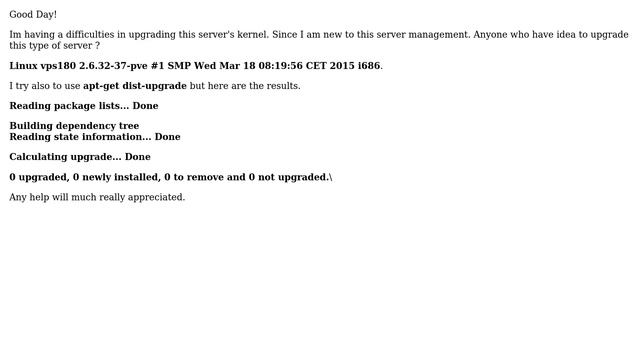 Good Day!

Im having a difficulties in upgrading this server's kernel. Since I am new to this server management. Anyone who have idea to upgrade this type of server ?

Linux vps180 2.6.32-37-pve #1 SMP Wed Mar 18 08:19:56 CET 2015 i686.

I try also to use apt-get dist-upgrade but here are the results.

Reading package lists... Done

Building dependency tree
Reading state information... Done

Calculating upgrade... Done

0 upgraded, 0 newly installed, 0 to remove and 0 not upgraded.\

Any help will much really appreciated.